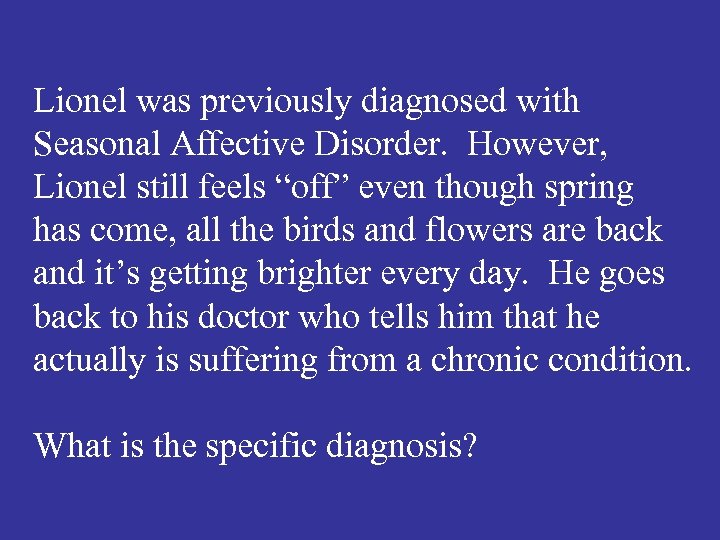 Lionel was previously diagnosed with Seasonal Affective Disorder. However, Lionel still feels “off” even though spring has come, all the birds and flowers are back and it’s getting brighter every day. He goes back to his doctor who tells him that he actually is suffering from a chronic condition.

What is the specific diagnosis?